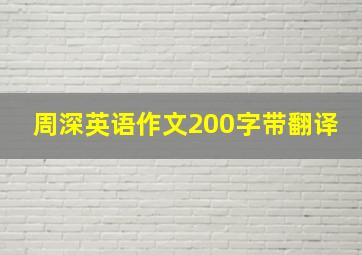 周深英语作文200字带翻译